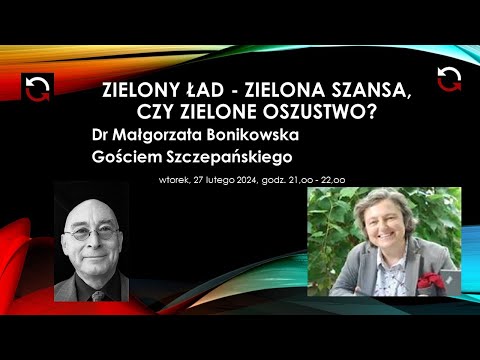 ZIELONY ŁAD - ZIELONA SZANSA, CZY ZIELONE OSZUSTWO?

Dr Małgorzata Bonikowska
Gościem Szczepańskiego

wtorek, 27 lutego 2024, godz. 21,oo - 22,oo